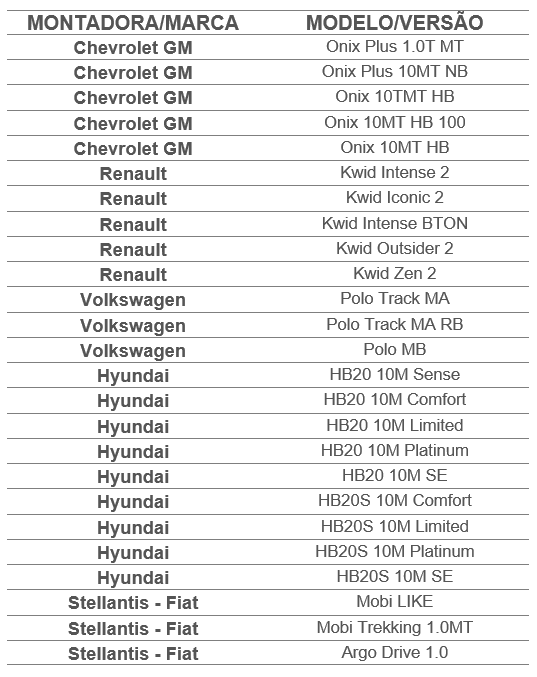 | MONTADORA/MARCA | MODELO/VERSÃO |
|---|---|
| Chevrolet GM | Onix Plus 1.0T MT |
| Chevrolet GM | Onix Plus 10MT NB |
| Chevrolet GM | Onix 10TMT HB |
| Chevrolet GM | Onix 10MT HB 100 |
| Chevrolet GM | Onix 10MT HB |
| Renault | Kwid Intense 2 |
| Renault | Kwid Iconic 2 |
| Renault | Kwid Intense BTON |
| Renault | Kwid Outsider 2 |
| Renault | Kwid Zen 2 |
| Volkswagen | Polo Track MA |
| Volkswagen | Polo Track MA RB |
| Volkswagen | Polo MB |
| Hyundai | HB20 10M Sense |
| Hyundai | HB20 10M Comfort |
| Hyundai | HB20 10M Limited |
| Hyundai | HB20 10M Platinum |
| Hyundai | HB20 10M SE |
| Hyundai | HB20S 10M Comfort |
| Hyundai | HB20S 10M Limited |
| Hyundai | HB20S 10M Platinum |
| Hyundai | HB20S 10M SE |
| Stellantis - Fiat | Mobi LIKE |
| Stellantis - Fiat | Mobi Trekking 1.0MT |
| Stellantis - Fiat | Argo Drive 1.0 |